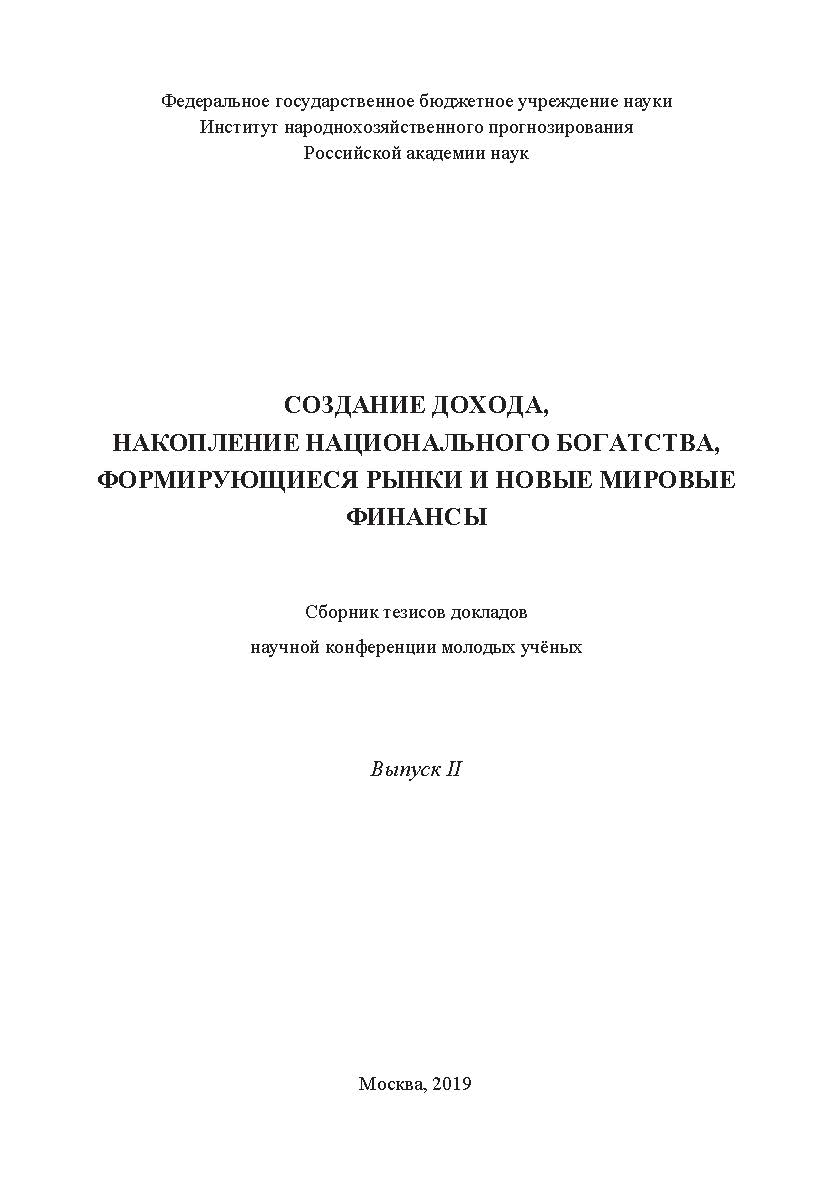 Федеральное государственное бюджетное учреждение науки
Институт народнохозяйственного прогнозирования
Российской академии наук

СОЗДАНИЕ ДОХОДА,
НАКОПЛЕНИЕ НАЦИОНАЛЬНОГО БОГАТСТВА,
ФОРМИРУЮЩИЕСЯ РЫНКИ И НОВЫЕ МИРОВЫЕ
ФИНАНСЫ

Сборник тезисов докладов
научной конференции молодых учёных

Выпуск II

Москва, 2019